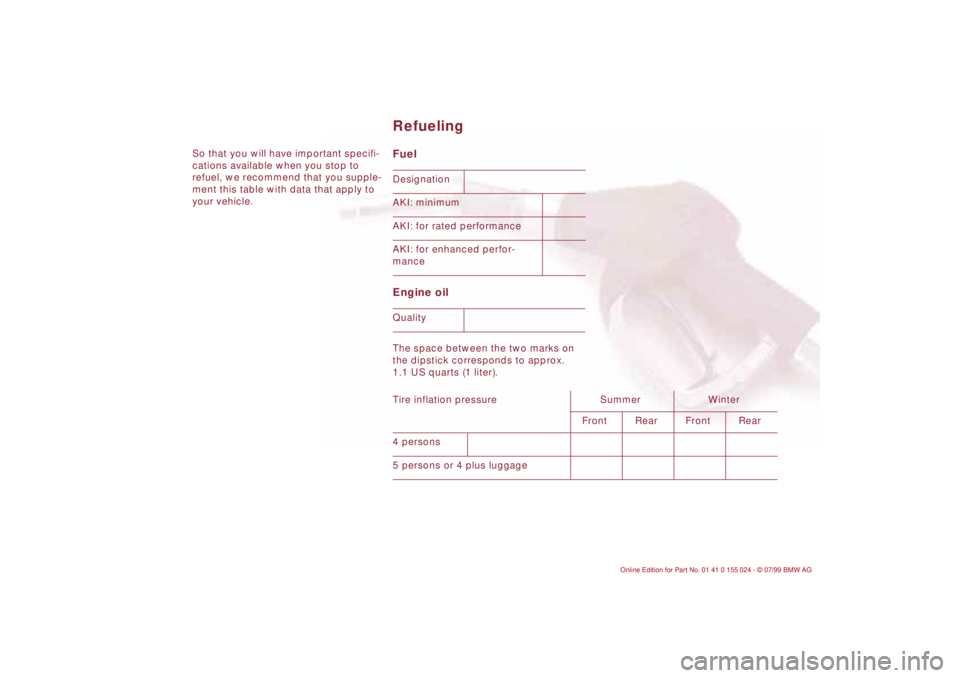 Refueling

So that you will have important specifications available when you stop to refuel, we recommend that you supplement this table with data that apply to your vehicle.

Fuel

| Designation | |
|---|---|
| AKI: minimum | |
| AKI: for rated performance | |
| AKI: for enhanced performance | |

Engine oil

| Quality | |
|---|---|

The space between the two marks on the dipstick corresponds to approx. 1.1 US quarts (1 liter).

| Tire inflation pressure | Summer | | Winter | |
|---|---|---|---|---|
| | Front | Rear | Front | Rear |
| 4 persons | | | | |
| 5 persons or 4 plus luggage | | | | |

Online Edition for Part No. 01 41 0 155 024 - © 07/99 BMW AG

carmanualsonline.info